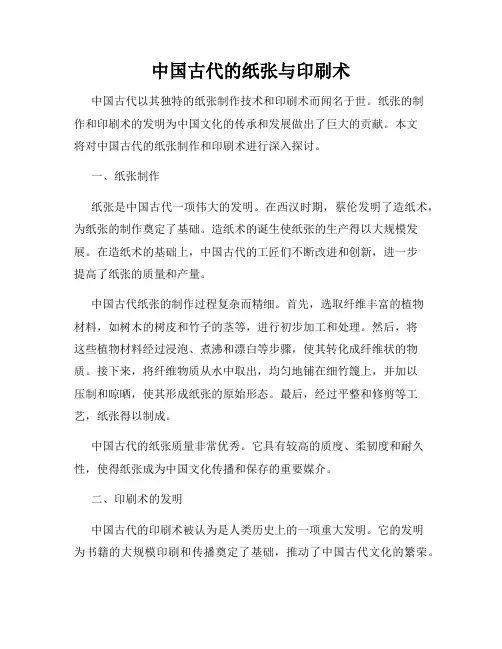 中国古代的纸张与印刷术

中国古代以其独特的纸张制作技术和印刷术而闻名于世。纸张的制作和印刷术的发明为中国文化的传承和发展做出了巨大的贡献。本文将对中国古代的纸张制作和印刷术进行深入探讨。

一、纸张制作

纸张是中国古代一项伟大的发明。在西汉时期，蔡伦发明了造纸术，为纸张的制作奠定了基础。造纸术的诞生使纸张的生产得以大规模发展。在造纸术的基础上，中国古代的工匠们不断改进和创新，进一步提高了纸张的质量和产量。

中国古代纸张的制作过程复杂而精细。首先，选取纤维丰富的植物材料，如树木的树皮和竹子的茎等，进行初步加工和处理。然后，将这些植物材料经过浸泡、煮沸和漂白等步骤，使其转化成纤维状的物质。接下来，将纤维物质从水中取出，均匀地铺在细竹篾上，并加以压制和晾晒，使其形成纸张的原始形态。最后，经过平整和修剪等工艺，纸张得以制成。

中国古代的纸张质量非常优秀。它具有较高的质度、柔韧度和耐久性，使得纸张成为中国文化传播和保存的重要媒介。

二、印刷术的发明

中国古代的印刷术被认为是人类历史上的一项重大发明。它的发明为书籍的大规模印刷和传播奠定了基础，推动了中国古代文化的繁荣。